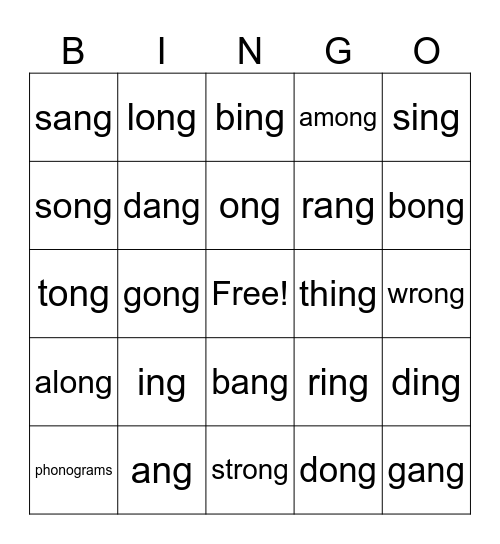 | B | I | N | G | O |
|---|---|---|---|---|
| sang | long | bing | among | sing |
| song | dang | ong | rang | bong |
| tong | gong | Free! | thing | wrong |
| along | ing | bang | ring | ding |
| phonograms | ang | strong | dong | gang |